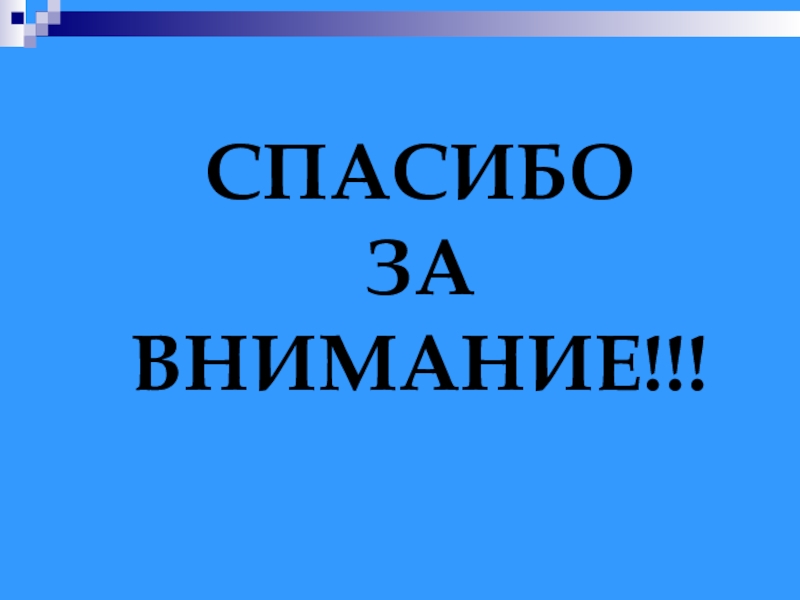 СПАСИБО
ЗА
ВНИМАНИЕ!!!